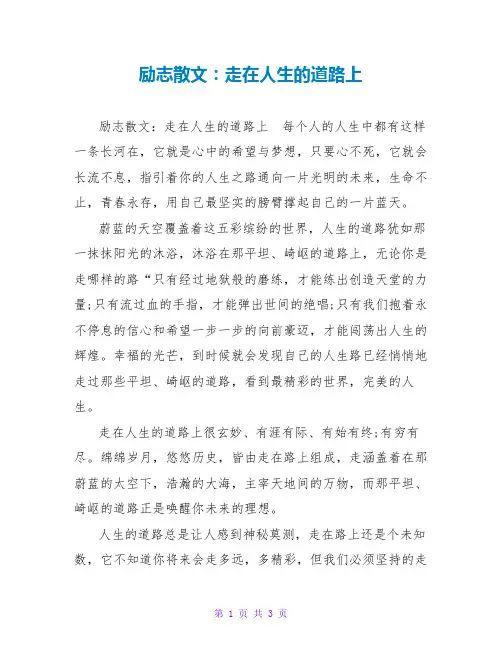 励志散文：走在人生的道路上

励志散文：走在人生的道路上　每个人的人生中都有这样一条长河在，它就是心中的希望与梦想，只要心不死，它就会长流不息，指引着你的人生之路通向一片光明的未来，生命不止，青春永存，用自己最坚实的膀臂撑起自己的一片蓝天。

蔚蓝的天空覆盖着这五彩缤纷的世界，人生的道路犹如那一抹抹阳光的沐浴，沐浴在那平坦、崎岖的道路上，无论你是走哪样的路“只有经过地狱般的磨练，才能练出创造天堂的力量;只有流过血的手指，才能弹出世间的绝唱;只有我们抱着永不停息的信心和希望一步一步的向前豪迈，才能闯荡出人生的辉煌。幸福的光芒，到时候就会发现自己的人生路已经悄悄地走过那些平坦、崎岖的道路，看到最精彩的世界，完美的人生。

走在人生的道路上很玄妙、有涯有际、有始有终;有穷有尽。绵绵岁月，悠悠历史，皆由走在路上组成，走涵盖着在那蔚蓝的太空下，浩瀚的大海，主宰天地间的万物，而那平坦、崎岖的道路正是唤醒你未来的理想。

人生的道路总是让人感到神秘莫测，走在路上还是个未知数，它不知道你将来会走多远，多精彩，但我们必须坚持的走

第 1 页 共 3 页